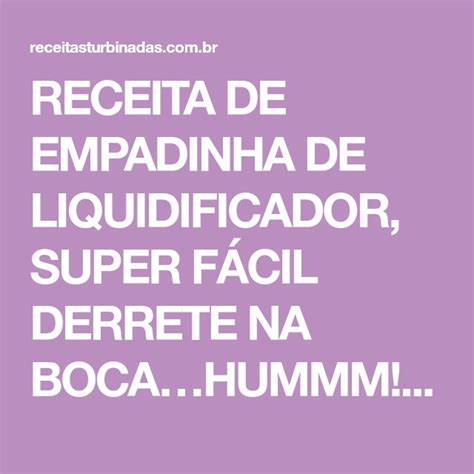 receitasturbinadas.com.br

RECEITA DE EMPADINHA DE LIQUIDIFICADOR, SUPER FÁCIL DERRETE NA BOCA…HUMMM!...